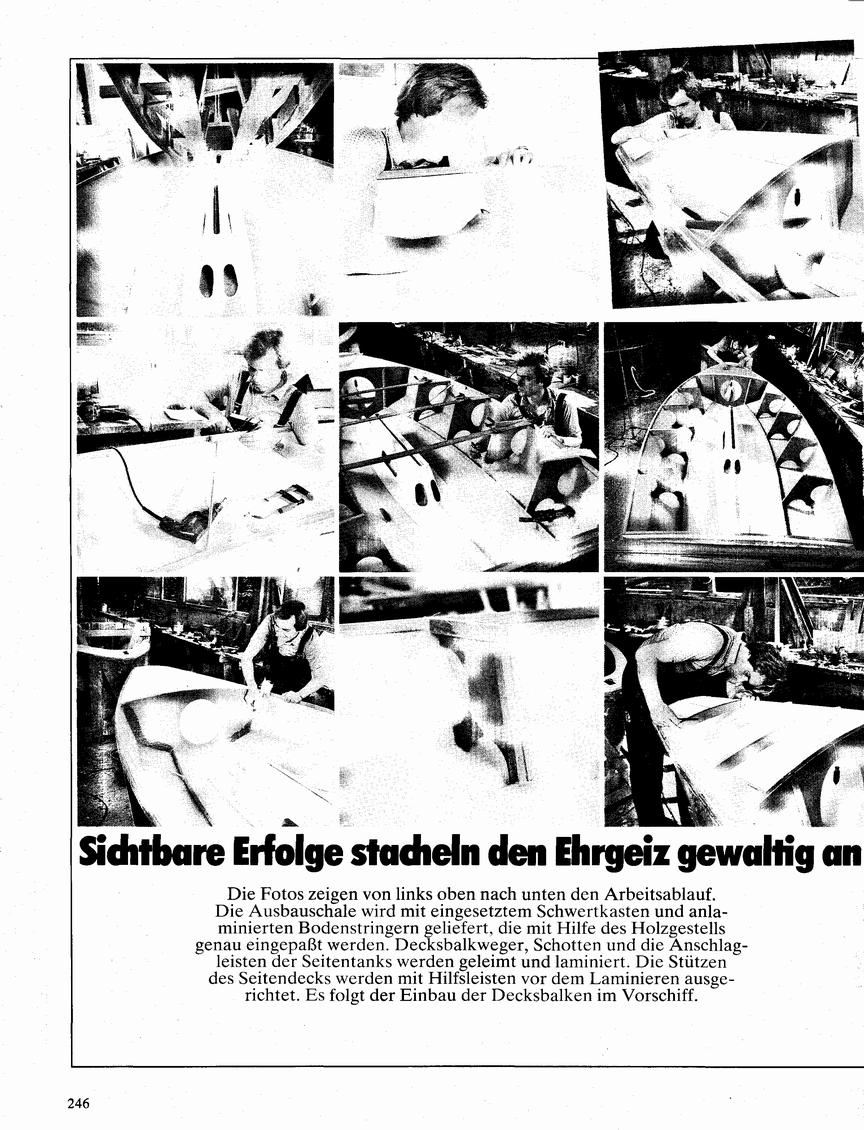 Sichtbare Erfolge stacheln den Ehrgeiz gewaltig an

Die Fotos zeigen von links oben nach unten den Arbeitsablauf. Die Ausbauschale wird mit eingesetztem Schwertkasten und anlaminierten Bodenstringern geliefert, die mit Hilfe des Holzgestells genau eingepaßt werden. Decksbalkweger, Schotten und die Anschlagleisten der Seitentanks werden geleimt und laminiert. Die Stützen des Seitendecks werden mit Hilfsleisten vor dem Laminieren ausgerichtet. Es folgt der Einbau der Decksbalken im Vorschiff.

246